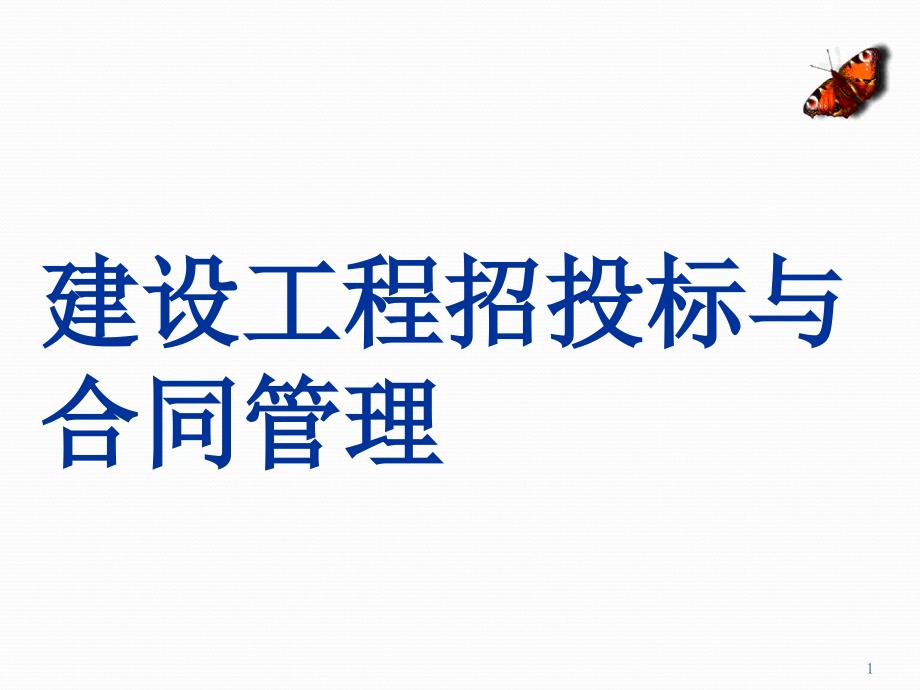 建设工程招投标与合同管理

1